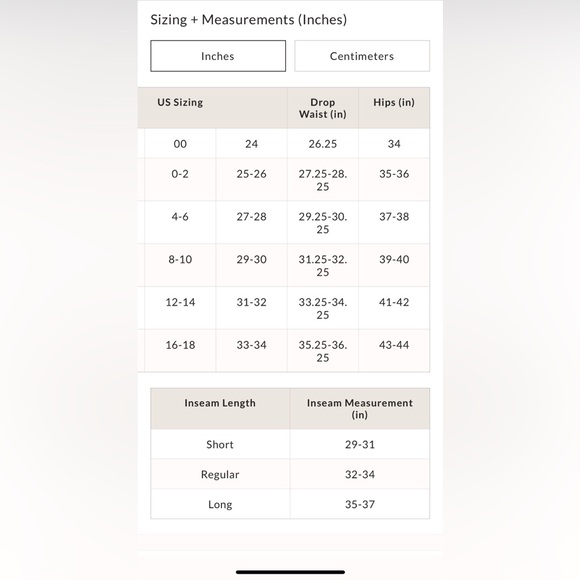 Sizing + Measurements (Inches)

Inches

Centimeters

| US Sizing | | Drop Waist (in) | Hips (in) |
|---|---|---|---|
| 00 | 24 | 26.25 | 34 |
| 0-2 | 25-26 | 27.25-28.25 | 35-36 |
| 4-6 | 27-28 | 29.25-30.25 | 37-38 |
| 8-10 | 29-30 | 31.25-32.25 | 39-40 |
| 12-14 | 31-32 | 33.25-34.25 | 41-42 |
| 16-18 | 33-34 | 35.25-36.25 | 43-44 |

| Inseam Length | Inseam Measurement (in) |
|---|---|
| Short | 29-31 |
| Regular | 32-34 |
| Long | 35-37 |